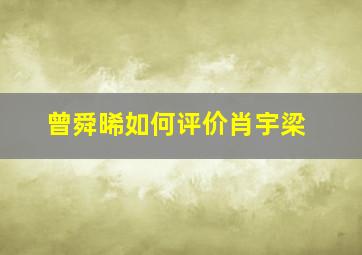 曾舜晞如何评价肖宇梁